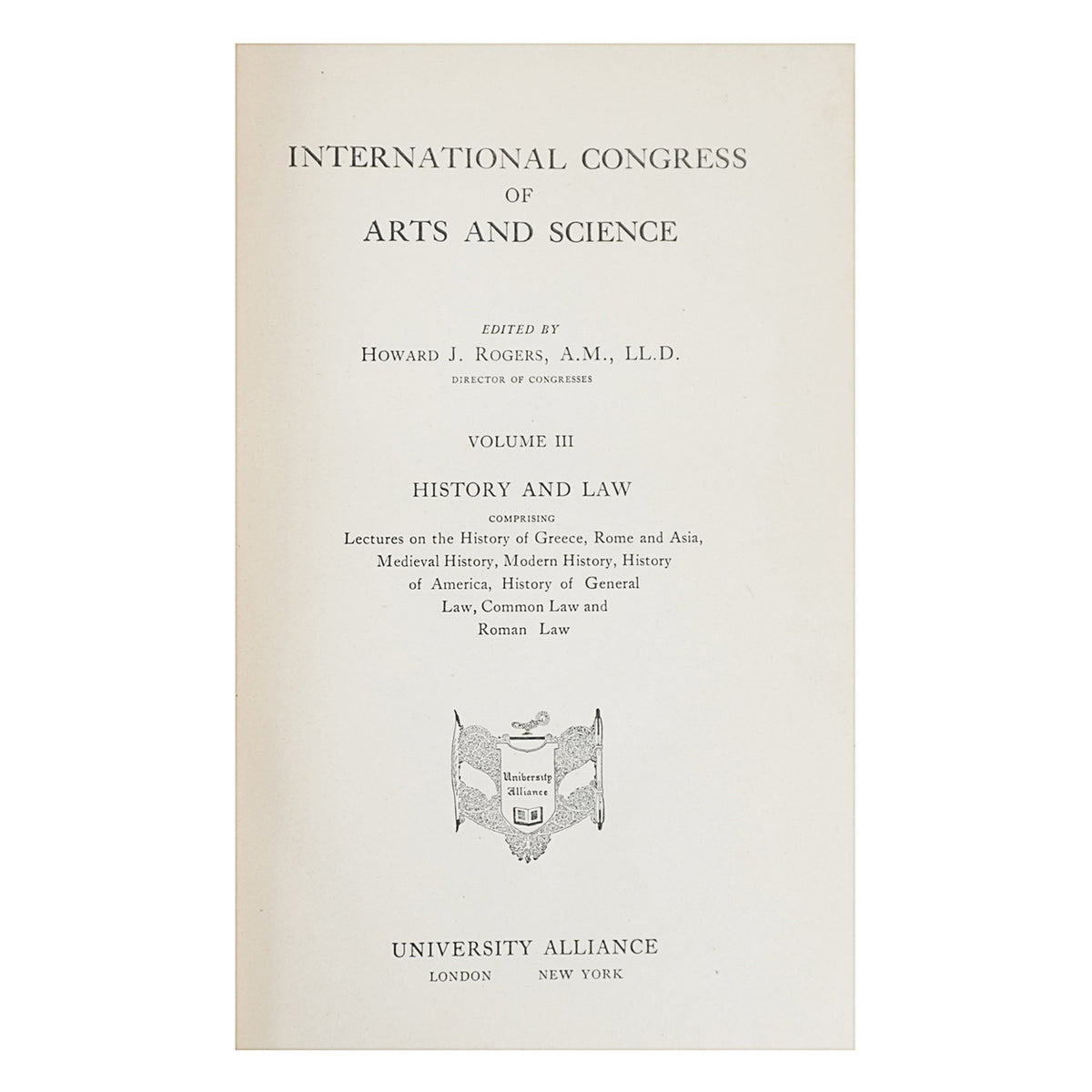 INTERNATIONAL CONGRESS
OF
ARTS AND SCIENCE

EDITED BY
HOWARD J. ROGERS, A.M., LL.D.
DIRECTOR OF CONGRESSES

VOLUME III

HISTORY AND LAW
COMPRISING
Lectures on the History of Greece, Rome and Asia, Medieval History, Modern History, History of America, History of General Law, Common Law and Roman Law

University Alliance

UNIVERSITY ALLIANCE
LONDON NEW YORK